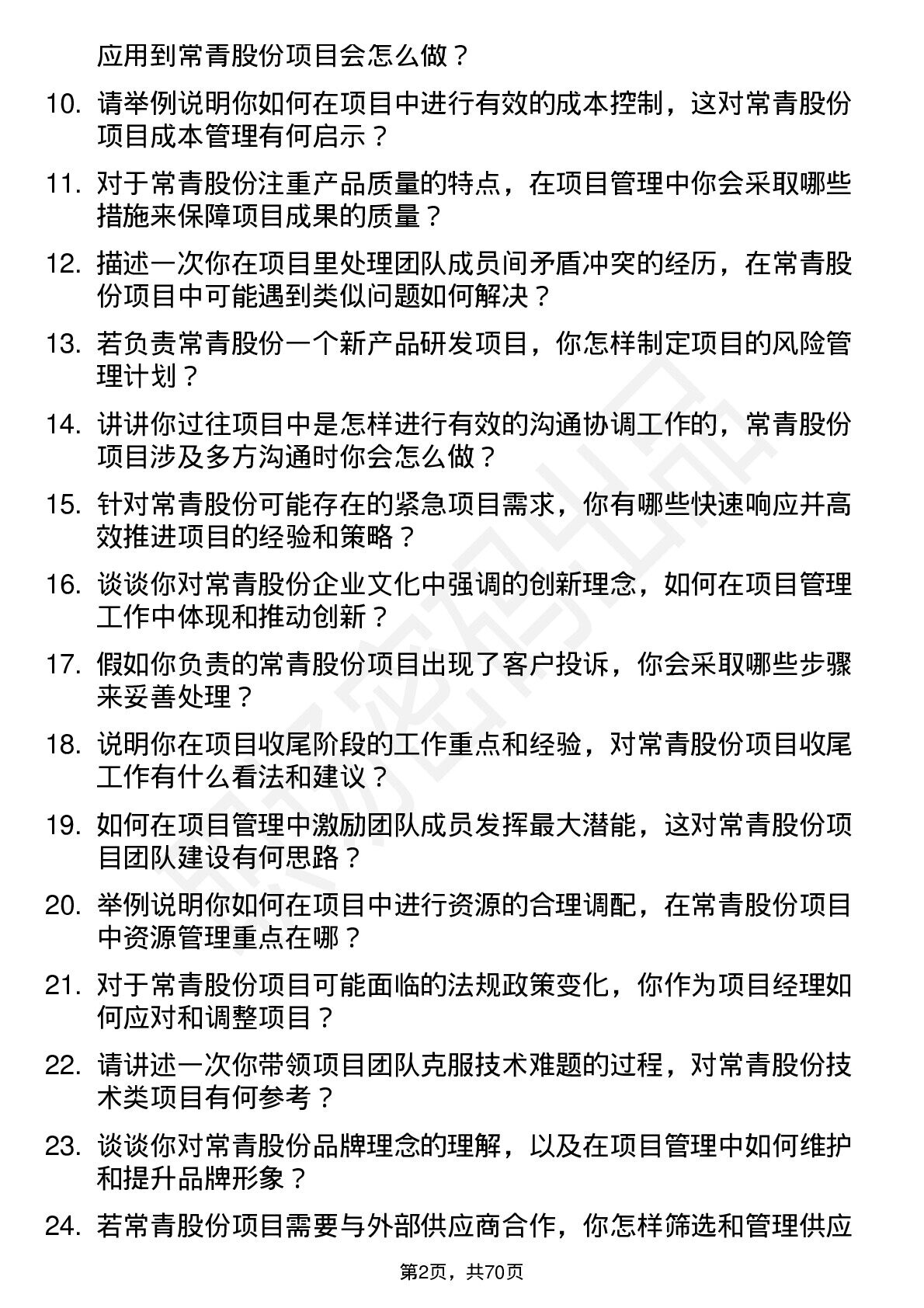 应用到常青股份项目会怎么做？

10. 请举例说明你如何在项目中进行有效的成本控制，这对常青股份项目成本管理有何启示？

11. 对于常青股份注重产品质量的特点，在项目管理中你会采取哪些措施来保障项目成果的质量？

12. 描述一次你在项目里处理团队成员间矛盾冲突的经历，在常青股份项目中可能遇到类似问题如何解决？

13. 若负责常青股份一个新产品研发项目，你怎样制定项目的风险管理计划？

14. 讲讲你过往项目中是怎样进行有效的沟通协调工作的，常青股份项目涉及多方沟通时你会怎么做？

15. 针对常青股份可能存在的紧急项目需求，你有哪些快速响应并高效推进项目的经验和策略？

16. 谈谈你对常青股份企业文化中强调的创新理念，如何在项目管理工作中体现和推动创新？

17. 假如你负责的常青股份项目出现了客户投诉，你会采取哪些步骤来妥善处理？

18. 说明你在项目收尾阶段的工作重点和经验，对常青股份项目收尾工作有什么看法和建议？

19. 如何在项目管理中激励团队成员发挥最大潜能，这对常青股份项目团队建设有何思路？

20. 举例说明你如何在项目中进行资源的合理调配，在常青股份项目中资源管理重点在哪？

21. 对于常青股份项目可能面临的法规政策变化，你作为项目经理如何应对和调整项目？

22. 请讲述一次你带领项目团队克服技术难题的过程，对常青股份技术类项目有何参考？

23. 谈谈你对常青股份品牌理念的理解，以及在项目管理中如何维护和提升品牌形象？

24. 若常青股份项目需要与外部供应商合作，你怎样筛选和管理供应

第2页，共70页